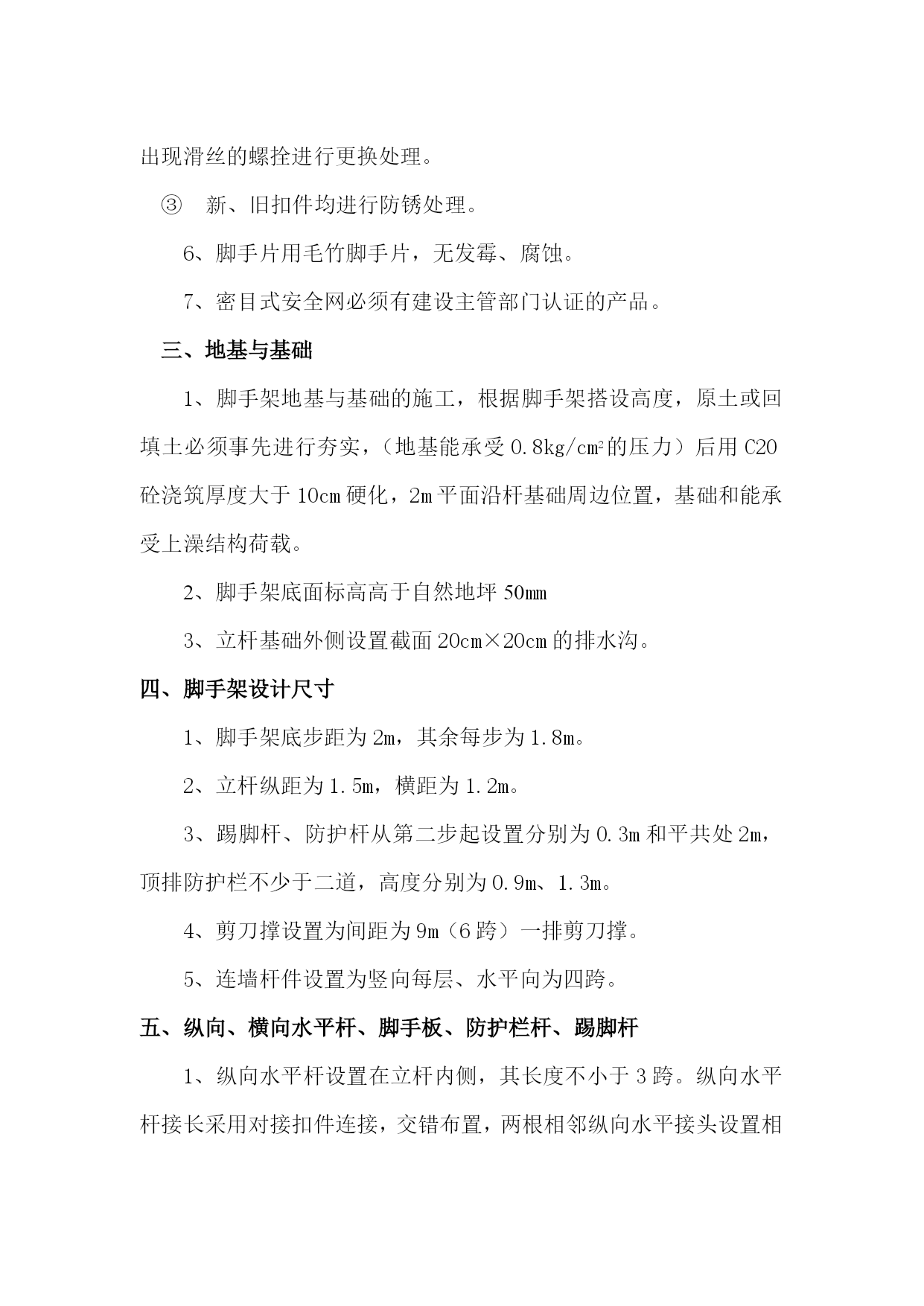 出现滑丝的螺拴进行更换处理。

③　新、旧扣件均进行防锈处理。

6、脚手片用毛竹脚手片，无发霉、腐蚀。

7、密目式安全网必须有建设主管部门认证的产品。

三、地基与基础

1、脚手架地基与基础的施工，根据脚手架搭设高度，原土或回填土必须事先进行夯实，（地基能承受 0.8kg/cm$^2$的压力）后用 C20 砼浇筑厚度大于 10cm 硬化，2m 平面沿杆基础周边位置，基础和能承受上澡结构荷载。

2、脚手架底面标高高于自然地坪 50mm

3、立杆基础外侧设置截面 20cm×20cm 的排水沟。

四、脚手架设计尺寸

1、脚手架底步距为 2m，其余每步为 1.8m。

2、立杆纵距为 1.5m，横距为 1.2m。

3、踢脚杆、防护杆从第二步起设置分别为 0.3m 和平共处 2m，顶排防护栏不少于二道，高度分别为 0.9m、1.3m。

4、剪刀撑设置为间距为 9m（6 跨）一排剪刀撑。

5、连墙杆件设置为竖向每层、水平向为四跨。

五、纵向、横向水平杆、脚手板、防护栏杆、踢脚杆

1、纵向水平杆设置在立杆内侧，其长度不小于 3 跨。纵向水平杆接长采用对接扣件连接，交错布置，两根相邻纵向水平接头设置相